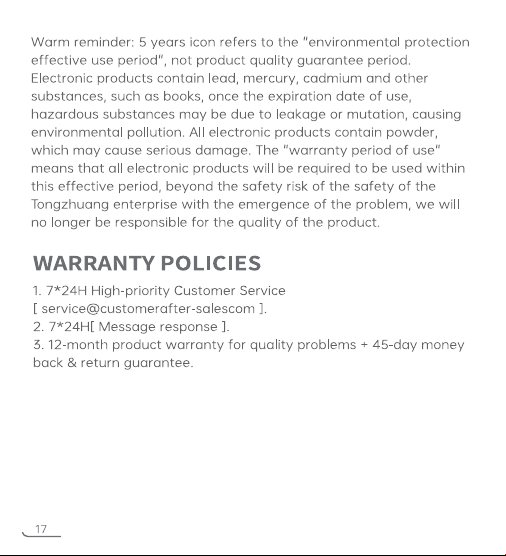 Warm reminder: 5 years icon refers to the "environmental protection effective use period", not product quality guarantee period. Electronic products contain lead, mercury, cadmium and other substances, such as books, once the expiration date of use, hazardous substances may be due to leakage or mutation, causing environmental pollution. All electronic products contain powder, which may cause serious damage. The "warranty period of use" means that all electronic products will be required to be used within this effective period, beyond the safety risk of the safety of the Tongzhuang enterprise with the emergence of the problem, we will no longer be responsible for the quality of the product.

WARRANTY POLICIES

1. 7*24H High-priority Customer Service
[ service@customerafter-salescom ].
2. 7*24H[ Message response ].
3. 12-month product warranty for quality problems + 45-day money back & return guarantee.

17